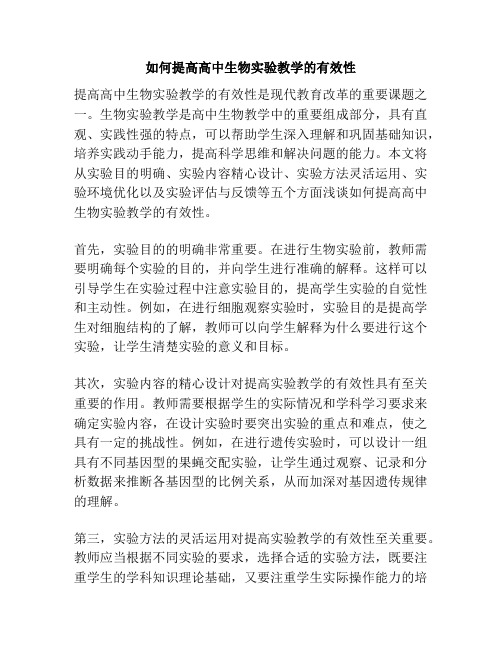 如何提高高中生物实验教学的有效性

提高高中生物实验教学的有效性是现代教育改革的重要课题之一。生物实验教学是高中生物教学中的重要组成部分，具有直观、实践性强的特点，可以帮助学生深入理解和巩固基础知识，培养实践动手能力，提高科学思维和解决问题的能力。本文将从实验目的明确、实验内容精心设计、实验方法灵活运用、实验环境优化以及实验评估与反馈等五个方面浅谈如何提高高中生物实验教学的有效性。

首先，实验目的的明确非常重要。在进行生物实验前，教师需要明确每个实验的目的，并向学生进行准确的解释。这样可以引导学生在实验过程中注意实验目的，提高学生实验的自觉性和主动性。例如，在进行细胞观察实验时，实验目的是提高学生对细胞结构的了解，教师可以向学生解释为什么要进行这个实验，让学生清楚实验的意义和目标。

其次，实验内容的精心设计对提高实验教学的有效性具有至关重要的作用。教师需要根据学生的实际情况和学科学习要求来确定实验内容，在设计实验时要突出实验的重点和难点，使之具有一定的挑战性。例如，在进行遗传实验时，可以设计一组具有不同基因型的果蝇交配实验，让学生通过观察、记录和分析数据来推断各基因型的比例关系，从而加深对基因遗传规律的理解。

第三，实验方法的灵活运用对提高实验教学的有效性至关重要。教师应当根据不同实验的要求，选择合适的实验方法，既要注重学生的学科知识理论基础，又要注重学生实际操作能力的培